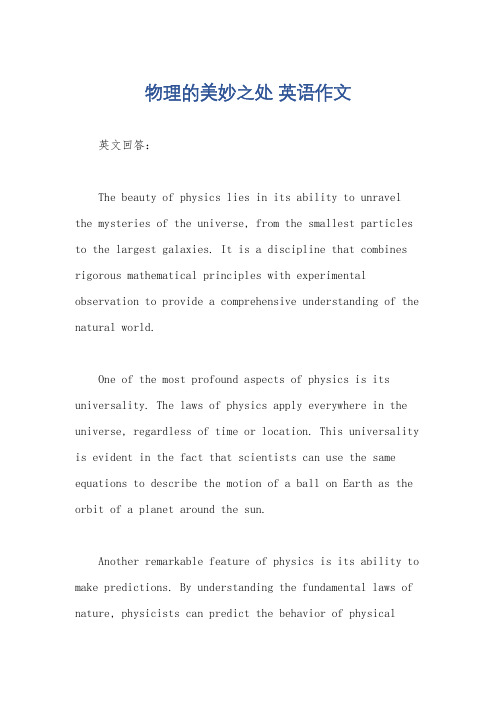 物理的美妙之处 英语作文

英文回答：

The beauty of physics lies in its ability to unravel the mysteries of the universe, from the smallest particles to the largest galaxies. It is a discipline that combines rigorous mathematical principles with experimental observation to provide a comprehensive understanding of the natural world.

One of the most profound aspects of physics is its universality. The laws of physics apply everywhere in the universe, regardless of time or location. This universality is evident in the fact that scientists can use the same equations to describe the motion of a ball on Earth as the orbit of a planet around the sun.

Another remarkable feature of physics is its ability to make predictions. By understanding the fundamental laws of nature, physicists can predict the behavior of physical